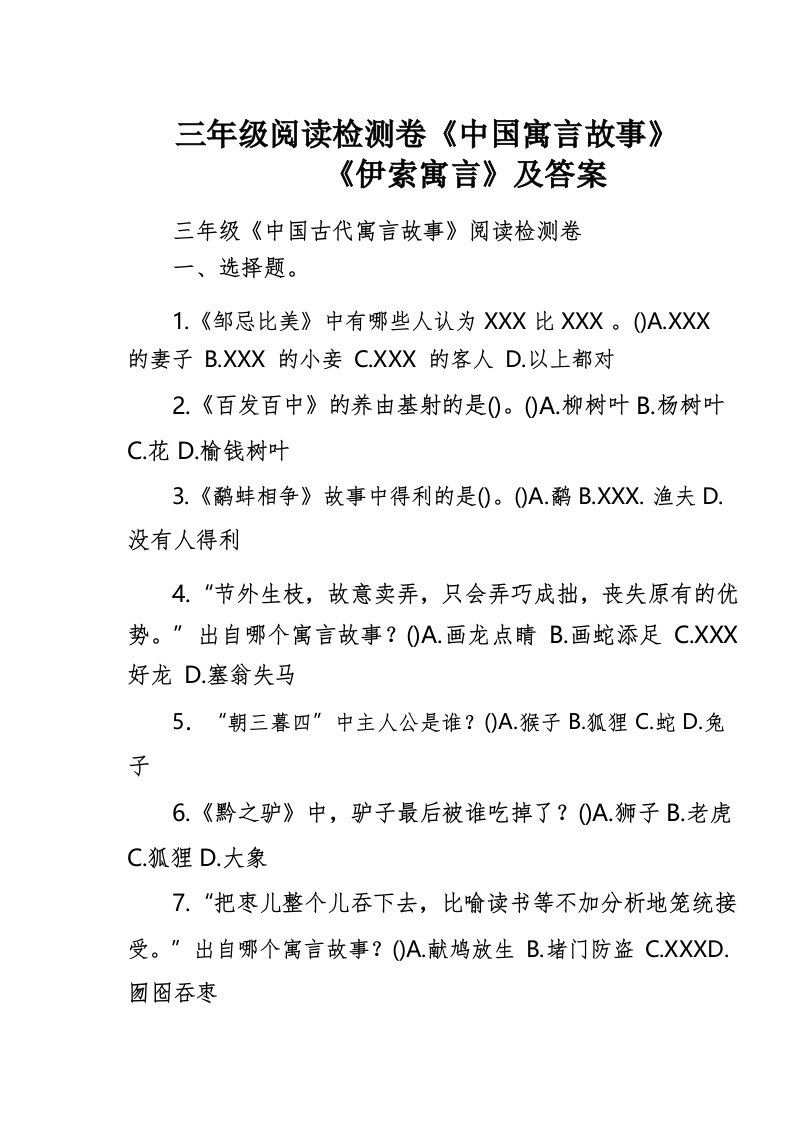 三年级阅读检测卷《中国寓言故事》《伊索寓言》及答案

三年级《中国古代寓言故事》阅读检测卷
一、选择题。

1.《邹忌比美》中有哪些人认为 XXX 比 XXX 。()A.XXX 的妻子 B.XXX 的小妾 C.XXX 的客人 D.以上都对

2.《百发百中》的养由基射的是()。()A.柳树叶 B.杨树叶 C.花 D.榆钱树叶

3.《鹬蚌相争》故事中得利的是()。()A.鹬 B.XXX. 渔夫 D.没有人得利

4.“节外生枝，故意卖弄，只会弄巧成拙，丧失原有的优势。”出自哪个寓言故事？()A.画龙点睛 B.画蛇添足 C.XXX 好龙 D.塞翁失马

5. “朝三暮四”中主人公是谁？()A.猴子 B.狐狸 C.蛇 D.兔子

6.《黔之驴》中，驴子最后被谁吃掉了？()A.狮子 B.老虎 C.狐狸 D.大象

7.“把枣儿整个儿吞下去，比喻读书等不加分析地笼统接受。”出自哪个寓言故事？()A.献鸠放生 B.堵门防盗 C.XXXD.囫囵吞枣